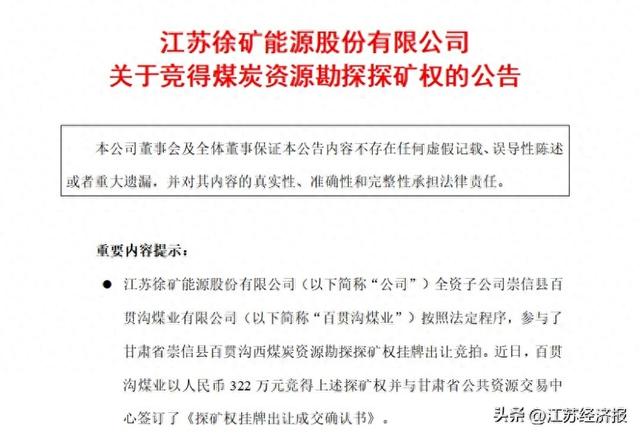 江苏徐矿能源股份有限公司
关于竞得煤炭资源勘探探矿权的公告

本公司董事会及全体董事保证本公告内容不存在任何虚假记载、误导性陈述或者重大遗漏，并对其内容的真实性、准确性和完整性承担法律责任。

重要内容提示：

● 江苏徐矿能源股份有限公司（以下简称“公司”）全资子公司崇信县百贯沟煤业有限公司（以下简称“百贯沟煤业”）按照法定程序，参与了甘肃省崇信县百贯沟西煤炭资源勘探探矿权挂牌出让竞拍。近日，百贯沟煤业以人民币 322 万元竞得上述探矿权并与甘肃省公共资源交易中心签订了《探矿权挂牌出让成交确认书》。

头条 @江苏经济报